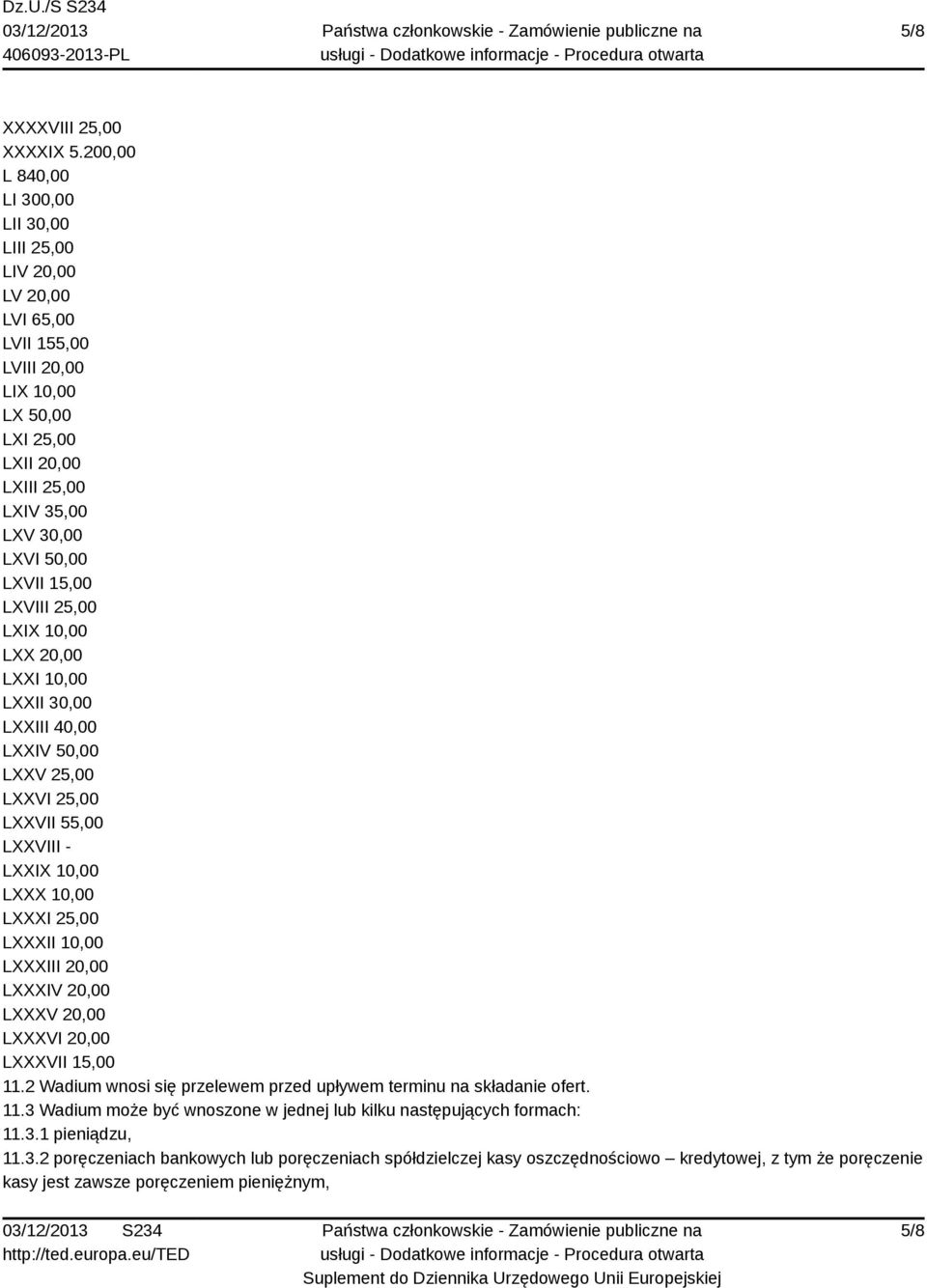 Dz.U./S S234
03/12/2013
406093-2013-PL

Państwa członkowskie - Zamówienie publiczne na usługi - Dodatkowe informacje - Procedura otwarta

5/8

XXXXVIII 25,00
XXXXIX 5.200,00
L 840,00
LI 300,00
LII 30,00
LIII 25,00
LIV 20,00
LV 20,00
LVI 65,00
LVII 155,00
LVIII 20,00
LIX 10,00
LX 50,00
LXI 25,00
LXII 20,00
LXIII 25,00
LXIV 35,00
LXV 30,00
LXVI 50,00
LXVII 15,00
LXVIII 25,00
LXIX 10,00
LXX 20,00
LXXI 10,00
LXXII 30,00
LXXIII 40,00
LXXIV 50,00
LXXV 25,00
LXXVI 25,00
LXXVII 55,00
LXXVIII -
LXXIX 10,00
LXXX 10,00
LXXXI 25,00
LXXXII 10,00
LXXXIII 20,00
LXXXIV 20,00
LXXXV 20,00
LXXXVI 20,00
LXXXVII 15,00
11.2 Wadium wnosi się przelewem przed upływem terminu na składanie ofert.
11.3 Wadium może być wnoszone w jednej lub kilku następujących formach:
11.3.1 pieniądzu,
11.3.2 poręczeniach bankowych lub poręczeniach spółdzielczej kasy oszczędnościowo – kredytowej, z tym że poręczenie kasy jest zawsze poręczeniem pieniężnym,

03/12/2013 S234
http://ted.europa.eu/TED

Państwa członkowskie - Zamówienie publiczne na usługi - Dodatkowe informacje - Procedura otwarta
Suplement do Dziennika Urzędowego Unii Europejskiej

5/8